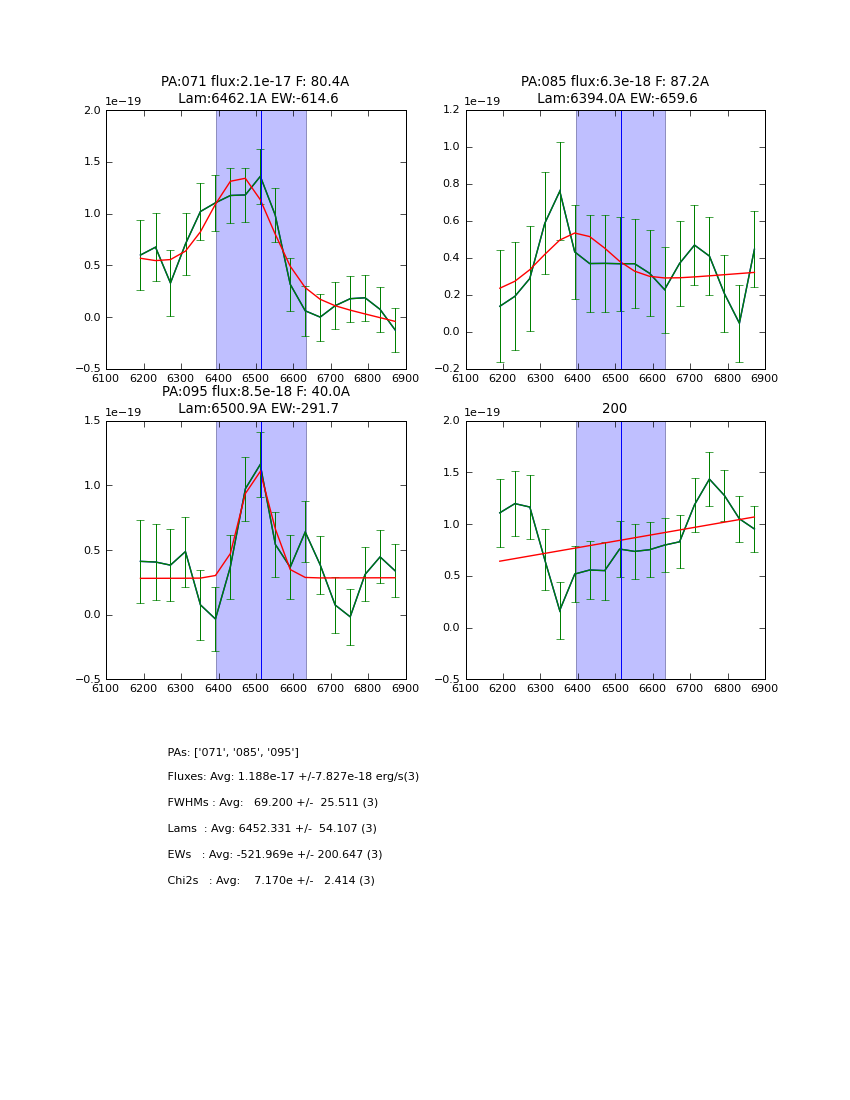 PA:071 flux:2.1e-17 F: 80.4A
Lam:6462.1A EW:-614.6

1e−19
2.0
1.5
1.0
0.5
0.0
−0.5
6100 6200 6300 6400 6500 6600 6700 6800 6900

PA:085 flux:6.3e-18 F: 87.2A
Lam:6394.0A EW:-659.6

1e−19
1.2
1.0
0.8
0.6
0.4
0.2
0.0
−0.2
6100 6200 6300 6400 6500 6600 6700 6800 6900

PA:095 flux:8.5e-18 F: 40.0A
Lam:6500.9A EW:-291.7

1e−19
1.5
1.0
0.5
0.0
−0.5
6100 6200 6300 6400 6500 6600 6700 6800 6900

200

1e−19
2.0
1.5
1.0
0.5
0.0
−0.5
6100 6200 6300 6400 6500 6600 6700 6800 6900

PAs: ['071', '085', '095']

Fluxes: Avg: 1.188e-17 +/-7.827e-18 erg/s(3)

FWHMs : Avg: 69.200 +/- 25.511 (3)

Lams : Avg: 6452.331 +/- 54.107 (3)

EWs : Avg: -521.969e +/- 200.647 (3)

Chi2s : Avg: 7.170e +/- 2.414 (3)